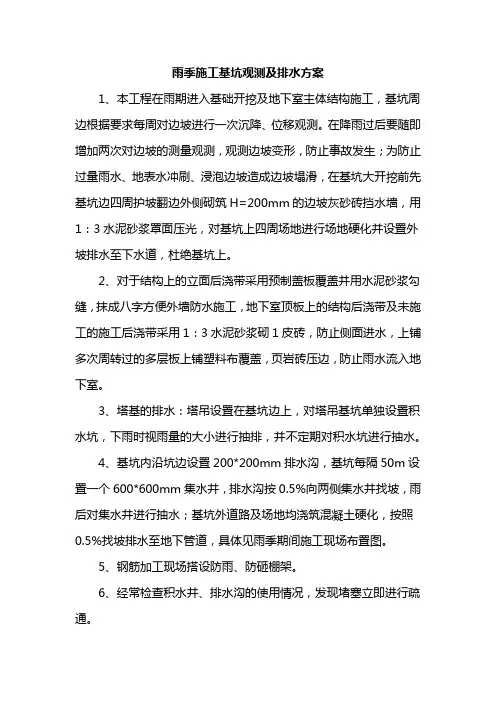 雨季施工基坑观测及排水方案

1、本工程在雨期进入基础开挖及地下室主体结构施工，基坑周边根据要求每周对边坡进行一次沉降、位移观测。在降雨过后要随即增加两次对边坡的测量观测，观测边坡变形，防止事故发生；为防止过量雨水、地表水冲刷、浸泡边坡造成边坡塌滑，在基坑大开挖前先基坑边四周护坡翻边外侧砌筑 H=200mm 的边坡灰砂砖挡水墙，用 1：3 水泥砂浆罩面压光，对基坑上四周场地进行场地硬化并设置外坡排水至下水道，杜绝基坑上。

2、对于结构上的立面后浇带采用预制盖板覆盖并用水泥砂浆勾缝，抹成八字方便外墙防水施工，地下室顶板上的结构后浇带及未施工的施工后浇带采用 1：3 水泥砂浆砌 1 皮砖，防止侧面进水，上铺多次周转过的多层板上铺塑料布覆盖，页岩砖压边，防止雨水流入地下室。

3、塔基的排水：塔吊设置在基坑边上，对塔吊基坑单独设置积水坑，下雨时视雨量的大小进行抽排，并不定期对积水坑进行抽水。

4、基坑内沿坑边设置 200*200mm 排水沟，基坑每隔 50m 设置一个 600*600mm 集水井，排水沟按 0.5%向两侧集水井找坡，雨后对集水井进行抽水；基坑外道路及场地均浇筑混凝土硬化，按照 0.5%找坡排水至地下管道，具体见雨季期间施工现场布置图。

5、钢筋加工现场搭设防雨、防砸棚架。

6、经常检查积水井、排水沟的使用情况，发现堵塞立即进行疏通。